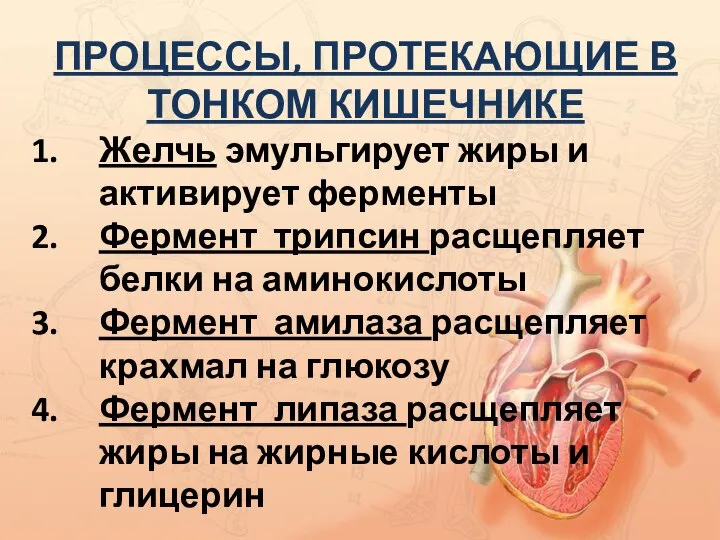 ПРОЦЕССЫ, ПРОТЕКАЮЩИЕ В ТОНКОМ КИШЕЧНИКЕ

1. Желчь эмульгирует жиры и активирует ферменты
2. Фермент трипсин расщепляет белки на аминокислоты
3. Фермент амилаза расщепляет крахмал на глюкозу
4. Фермент липаза расщепляет жиры на жирные кислоты и глицерин